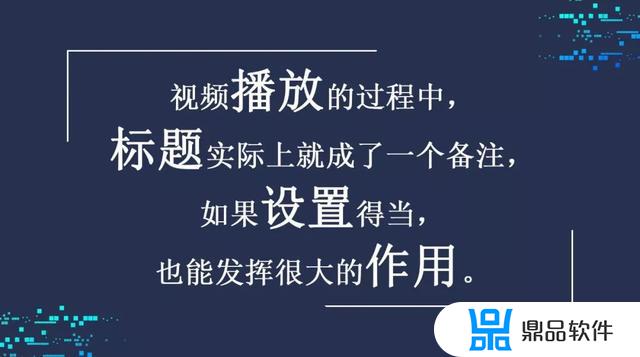 视频播放的过程中，
标题实际上就成了一个备注，
如果设置得当，
也能发挥很大的作用。

鼎品软件